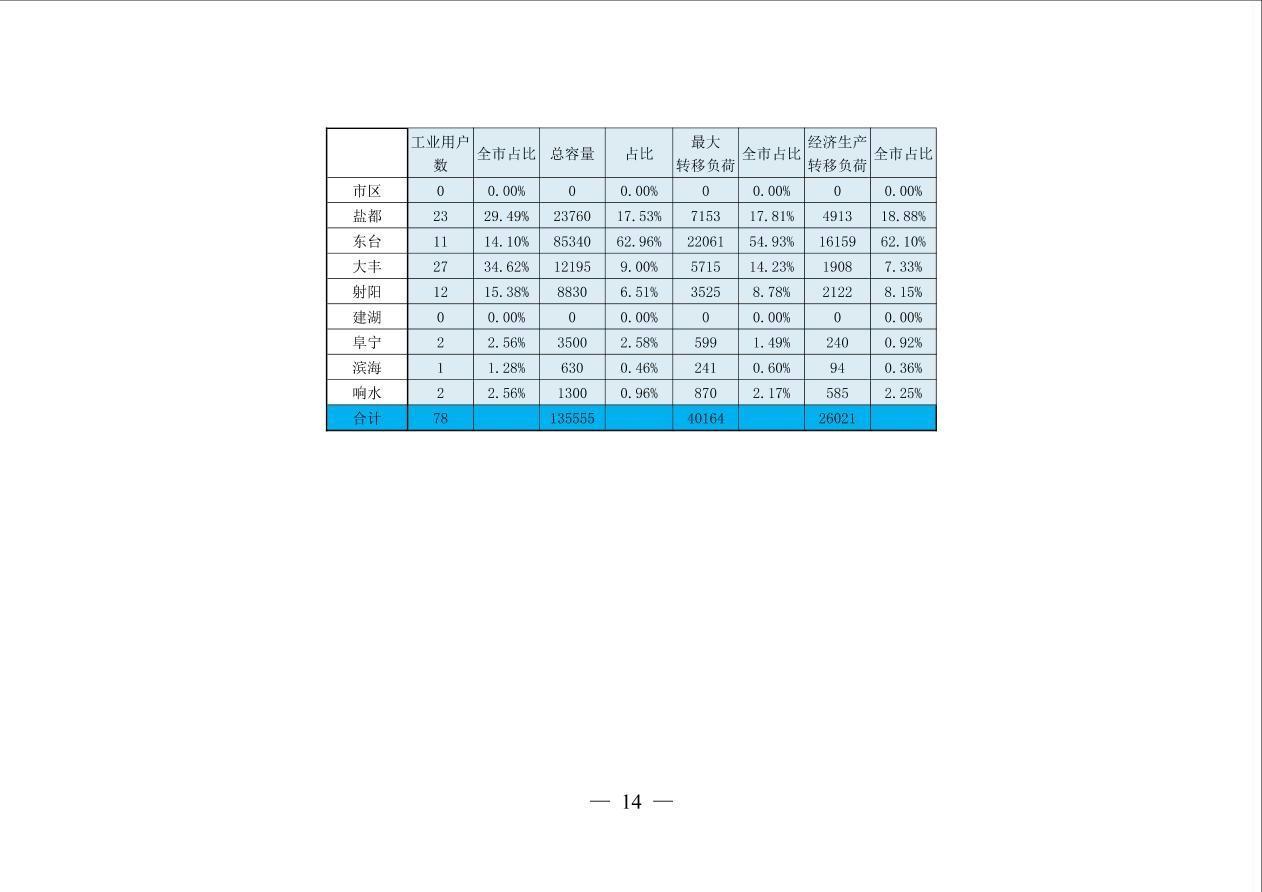 | | 工业用户数 | 全市占比 | 总容量 | 占比 | 最大转移负荷 | 全市占比 | 经济生产转移负荷 | 全市占比 |
|---|---|---|---|---|---|---|---|---|
| 市区 | 0 | 0.00% | 0 | 0.00% | 0 | 0.00% | 0 | 0.00% |
| 盐都 | 23 | 29.49% | 23760 | 17.53% | 7153 | 17.81% | 4913 | 18.88% |
| 东台 | 11 | 14.10% | 85340 | 62.96% | 22061 | 54.93% | 16159 | 62.10% |
| 大丰 | 27 | 34.62% | 12195 | 9.00% | 5715 | 14.23% | 1908 | 7.33% |
| 射阳 | 12 | 15.38% | 8830 | 6.51% | 3525 | 8.78% | 2122 | 8.15% |
| 建湖 | 0 | 0.00% | 0 | 0.00% | 0 | 0.00% | 0 | 0.00% |
| 阜宁 | 2 | 2.56% | 3500 | 2.58% | 599 | 1.49% | 240 | 0.92% |
| 滨海 | 1 | 1.28% | 630 | 0.46% | 241 | 0.60% | 94 | 0.36% |
| 响水 | 2 | 2.56% | 1300 | 0.96% | 870 | 2.17% | 585 | 2.25% |
| 合计 | 78 | | 135555 | | 40164 | | 26021 | |

— 14 —